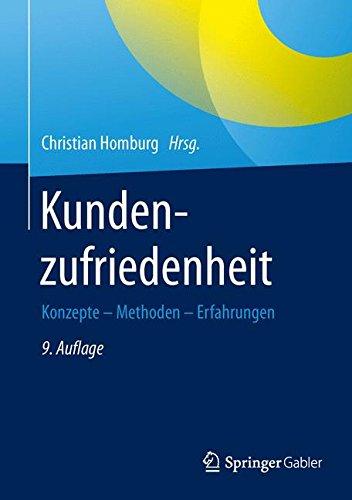 Christian Homburg Hrsg.

Kundenzufriedenheit

Konzepte – Methoden – Erfahrungen

9. Auflage

Springer Gabler